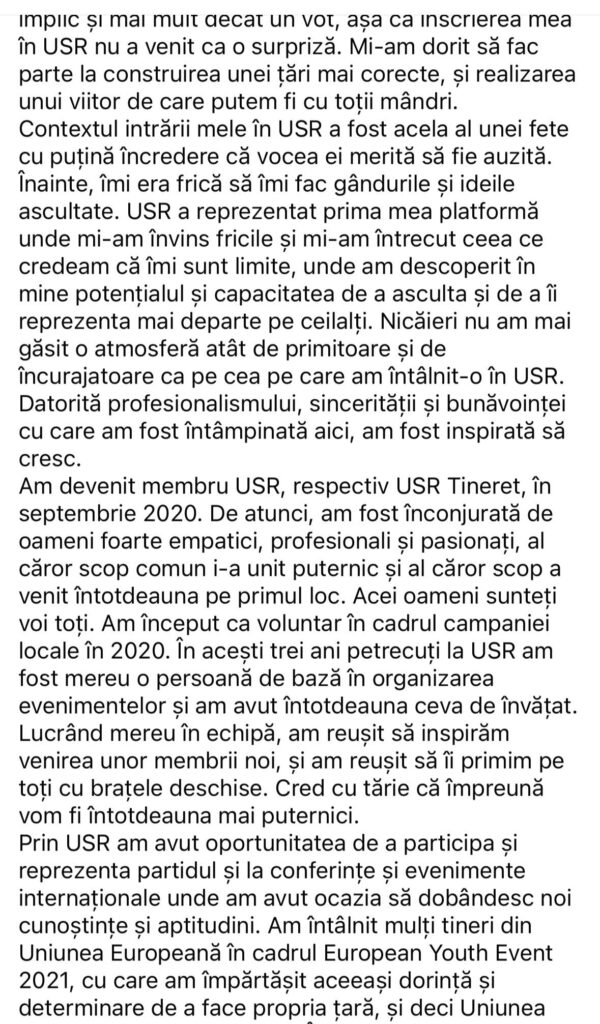 implic și mai mult decât un vot, așa că înscrierea mea în USR nu a venit ca o surpriză. Mi-am dorit să fac parte la construirea unei țări mai corecte, și realizarea unui viitor de care putem fi cu toții mândri.
Contextul intrării mele în USR a fost acela al unei fete cu puțină încredere că vocea ei merită să fie auzită. Înainte, îmi era frică să îmi fac gândurile și ideile ascultate. USR a reprezentat prima mea platformă unde mi-am învins fricile și mi-am întrecut ceea ce credeam că îmi sunt limite, unde am descoperit în mine potențialul și capacitatea de a asculta și de a îi reprezenta mai departe pe ceilalți. Nicăieri nu am mai găsit o atmosferă atât de primitoare și de încurajatoare ca pe cea pe care am întâlnit-o în USR. Datorită profesionalismului, sincerității și bunăvoinței cu care am fost întâmpinată aici, am fost inspirată să cresc.
Am devenit membru USR, respectiv USR Tineret, în septembrie 2020. De atunci, am fost înconjurată de oameni foarte empatici, profesionali și pasionați, al căror scop comun i-a unit puternic și al căror scop a venit întotdeauna pe primul loc. Acei oameni sunteți voi toți. Am început ca voluntar în cadrul campaniei locale în 2020. În acești trei ani petrecuți la USR am fost mereu o persoană de bază în organizarea evenimentelor și am avut întotdeauna ceva de învățat. Lucrând mereu în echipă, am reușit să inspirăm venirea unor membrii noi, și am reușit să îi primim pe toți cu brațele deschise. Cred cu tărie că împreună vom fi întotdeauna mai puternici.
Prin USR am avut oportunitatea de a participa și reprezenta partidul și la conferințe și evenimente internaționale unde am avut ocazia să dobândesc noi cunoștințe și aptitudini. Am întâlnit mulți tineri din Uniunea Europeană în cadrul European Youth Event 2021, cu care am împărtășit aceeași dorință și determinare de a face propria țară, și deci Uniunea